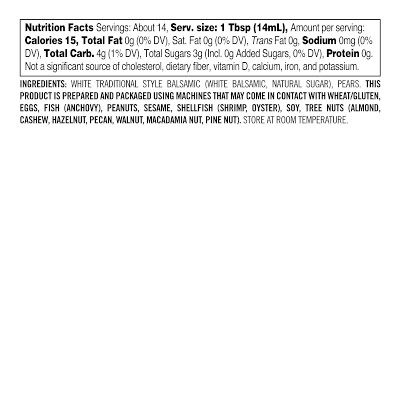 Nutrition Facts Servings: About 14, Serv. size: 1 Tbsp (14mL), Amount per serving: Calories 15, Total Fat 0g (0% DV), Sat. Fat 0g (0% DV), Trans Fat 0g, Sodium 0mg (0% DV), Total Carb. 4g (1% DV), Total Sugars 3g (Incl. 0g Added Sugars, 0% DV), Protein 0g. Not a significant source of cholesterol, dietary fiber, vitamin D, calcium, iron, and potassium.

INGREDIENTS: WHITE TRADITIONAL STYLE BALSAMIC (WHITE BALSAMIC, NATURAL SUGAR), PEARS. THIS PRODUCT IS PREPARED AND PACKAGED USING MACHINES THAT MAY COME IN CONTACT WITH WHEAT/GLUTEN, EGGS, FISH (ANCHOVY), PEANUTS, SESAME, SHELLFISH (SHRIMP, OYSTER), SOY, TREE NUTS (ALMOND, CASHEW, HAZELNUT, PECAN, WALNUT, MACADAMIA NUT, PINE NUT). STORE AT ROOM TEMPERATURE.